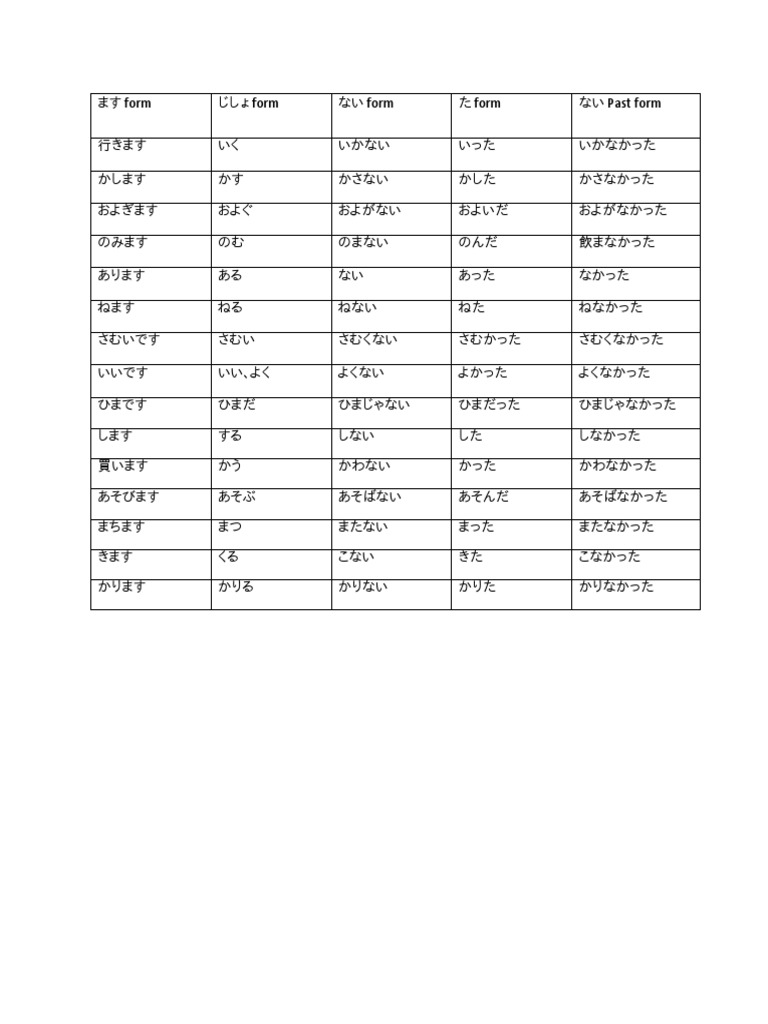 | ます form | じしょ form | ない form | た form | ない Past form |
|---|---|---|---|---|
| 行きます | いく | いかない | いった | いかなかった |
| かします | かす | かさない | かした | かさなかった |
| およぎます | およぐ | およがない | およいだ | およがなかった |
| のみます | のむ | のまない | のんだ | 飲まなかった |
| あります | ある | ない | あった | なかった |
| ねます | ねる | ねない | ねた | ねなかった |
| さむいです | さむい | さむくない | さむかった | さむくなかった |
| いいです | いい、よく | よくない | よかった | よくなかった |
| ひまです | ひまだ | ひまじゃない | ひまだった | ひまじゃなかった |
| します | する | しない | した | しなかった |
| 買います | かう | かわない | かった | かわなかった |
| あそびます | あそぶ | あそばない | あそんだ | あそばなかった |
| まちます | まつ | またない | まった | またなかった |
| きます | くる | こない | きた | こなかった |
| かります | かりる | かりない | かりた | かりなかった |